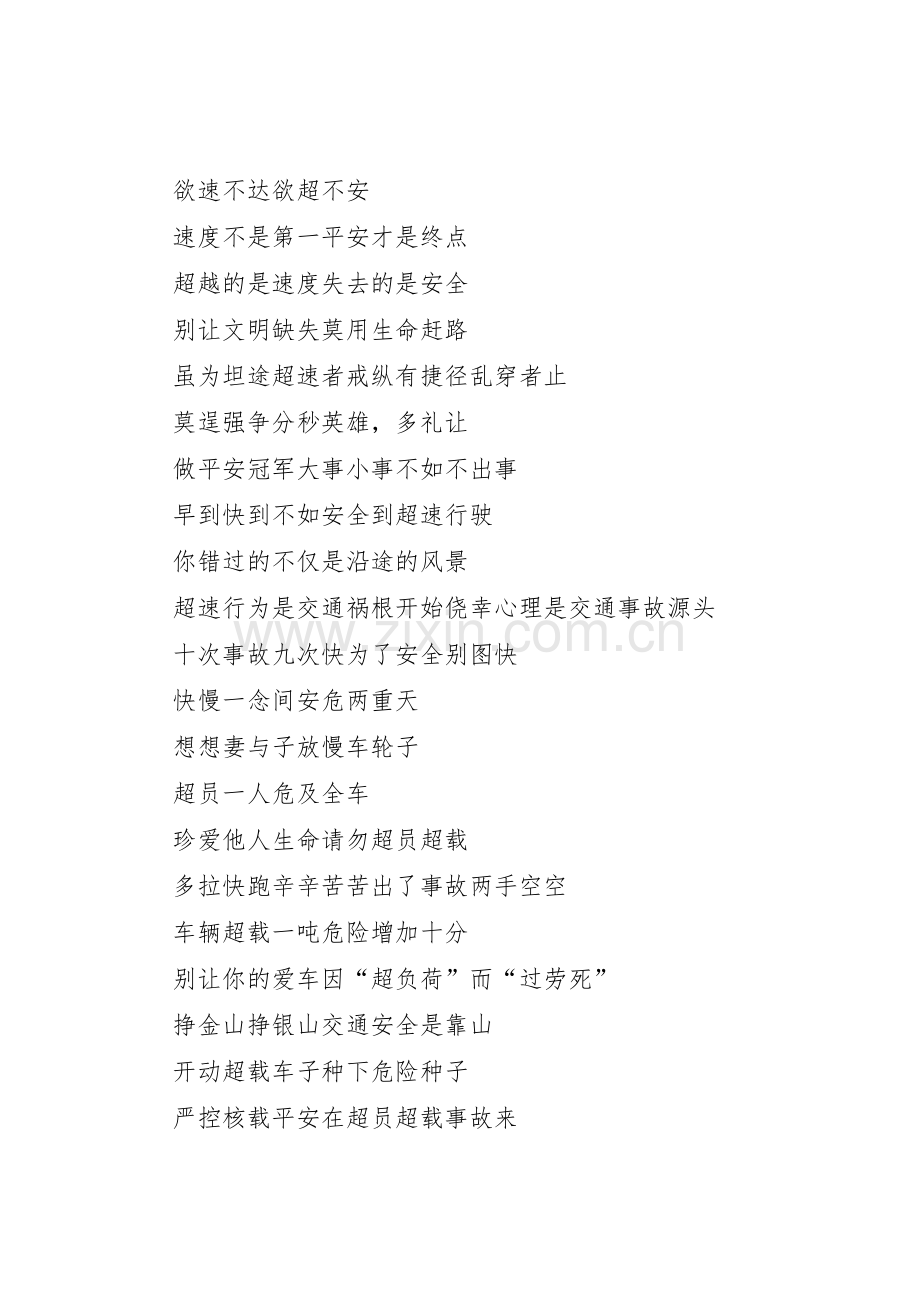 欲速不达欲超不安

速度不是第一平安才是终点

超越的是速度失去的是安全

别让文明缺失莫用生命赶路

虽为坦途超速者戒纵有捷径乱穿者止

莫逞强争分秒英雄，多礼让

做平安冠军大事小事不如不出事

早到快到不如安全到超速行驶

你错过的不仅是沿途的风景

超速行为是交通祸根开始侥幸心理是交通事故源头

十次事故九次快为了安全别图快

快慢一念间安危两重天

想想妻与子放慢车轮子

超员一人危及全车

珍爱他人生命请勿超员超载

多拉快跑辛辛苦苦出了事故两手空空

车辆超载一吨危险增加十分

别让你的爱车因“超负荷”而“过劳死”

挣金山挣银山交通安全是靠山

开动超载车子种下危险种子

严控核载平安在超员超载事故来

www.zixin.com.cn